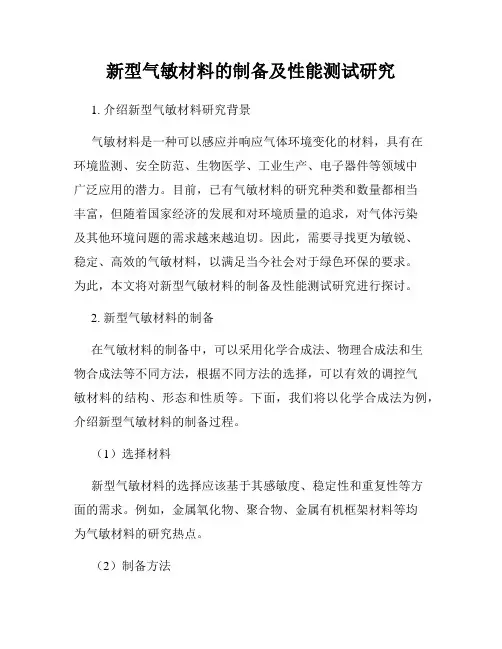 新型气敏材料的制备及性能测试研究

1. 介绍新型气敏材料研究背景

气敏材料是一种可以感应并响应气体环境变化的材料，具有在环境监测、安全防范、生物医学、工业生产、电子器件等领域中广泛应用的潜力。目前，已有气敏材料的研究种类和数量都相当丰富，但随着国家经济的发展和对环境质量的追求，对气体污染及其他环境问题的需求越来越迫切。因此，需要寻找更为敏锐、稳定、高效的气敏材料，以满足当今社会对于绿色环保的要求。为此，本文将对新型气敏材料的制备及性能测试研究进行探讨。

2. 新型气敏材料的制备

在气敏材料的制备中，可以采用化学合成法、物理合成法和生物合成法等不同方法，根据不同方法的选择，可以有效的调控气敏材料的结构、形态和性质等。下面，我们将以化学合成法为例，介绍新型气敏材料的制备过程。

（1）选择材料

新型气敏材料的选择应该基于其感敏度、稳定性和重复性等方面的需求。例如，金属氧化物、聚合物、金属有机框架材料等均为气敏材料的研究热点。

（2）制备方法